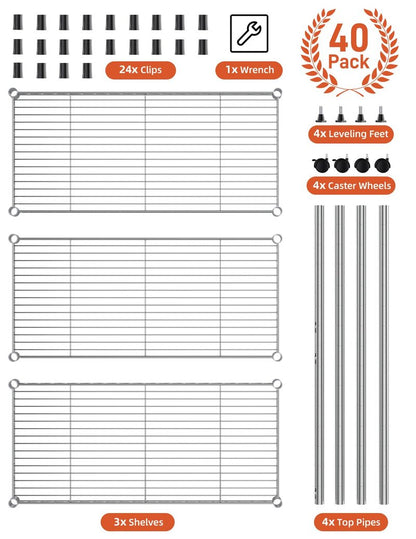 24x Clips

1x Wrench

40 Pack

4x Leveling Feet

4x Caster Wheels

3x Shelves

4x Top Pipes